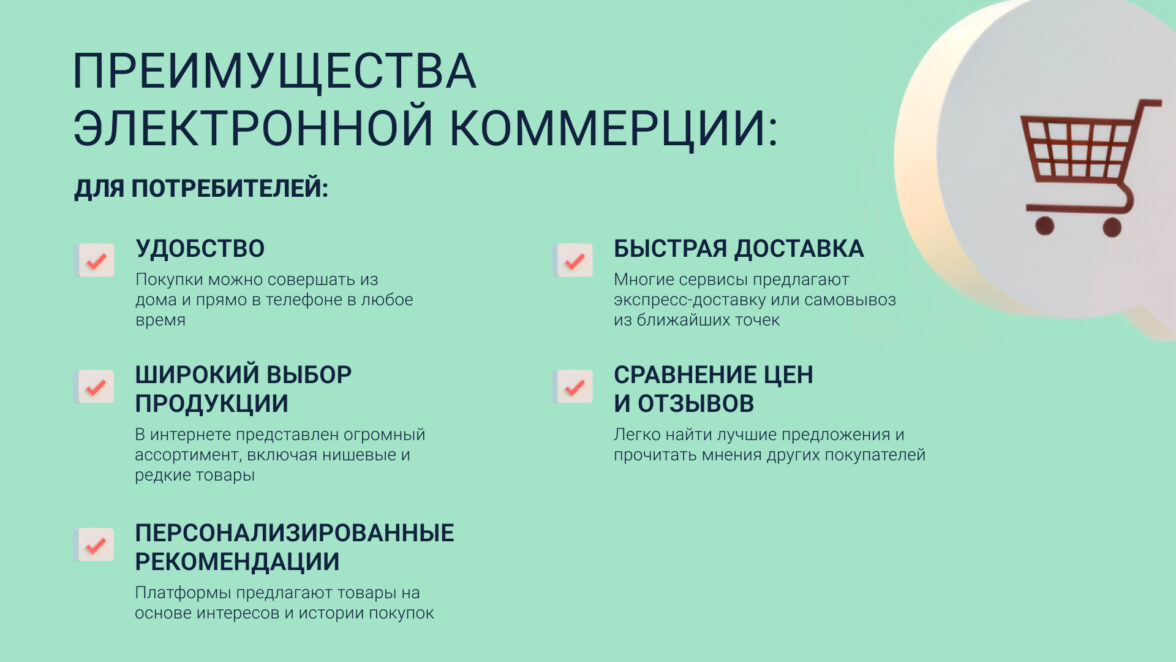 ПРЕИМУЩЕСТВА ЭЛЕКТРОННОЙ КОММЕРЦИИ:

ДЛЯ ПОТРЕБИТЕЛЕЙ:

☑ УДОБСТВО
Покупки можно совершать из дома и прямо в телефоне в любое время

☑ ШИРОКИЙ ВЫБОР ПРОДУКЦИИ
В интернете представлен огромный ассортимент, включая нишевые и редкие товары

☑ ПЕРСОНАЛИЗИРОВАННЫЕ РЕКОМЕНДАЦИИ
Платформы предлагают товары на основе интересов и истории покупок

☑ БЫСТРАЯ ДОСТАВКА
Многие сервисы предлагают экспресс-доставку или самовывоз из ближайших точек

☑ СРАВНЕНИЕ ЦЕН И ОТЗЫВОВ
Легко найти лучшие предложения и прочитать мнения других покупателей